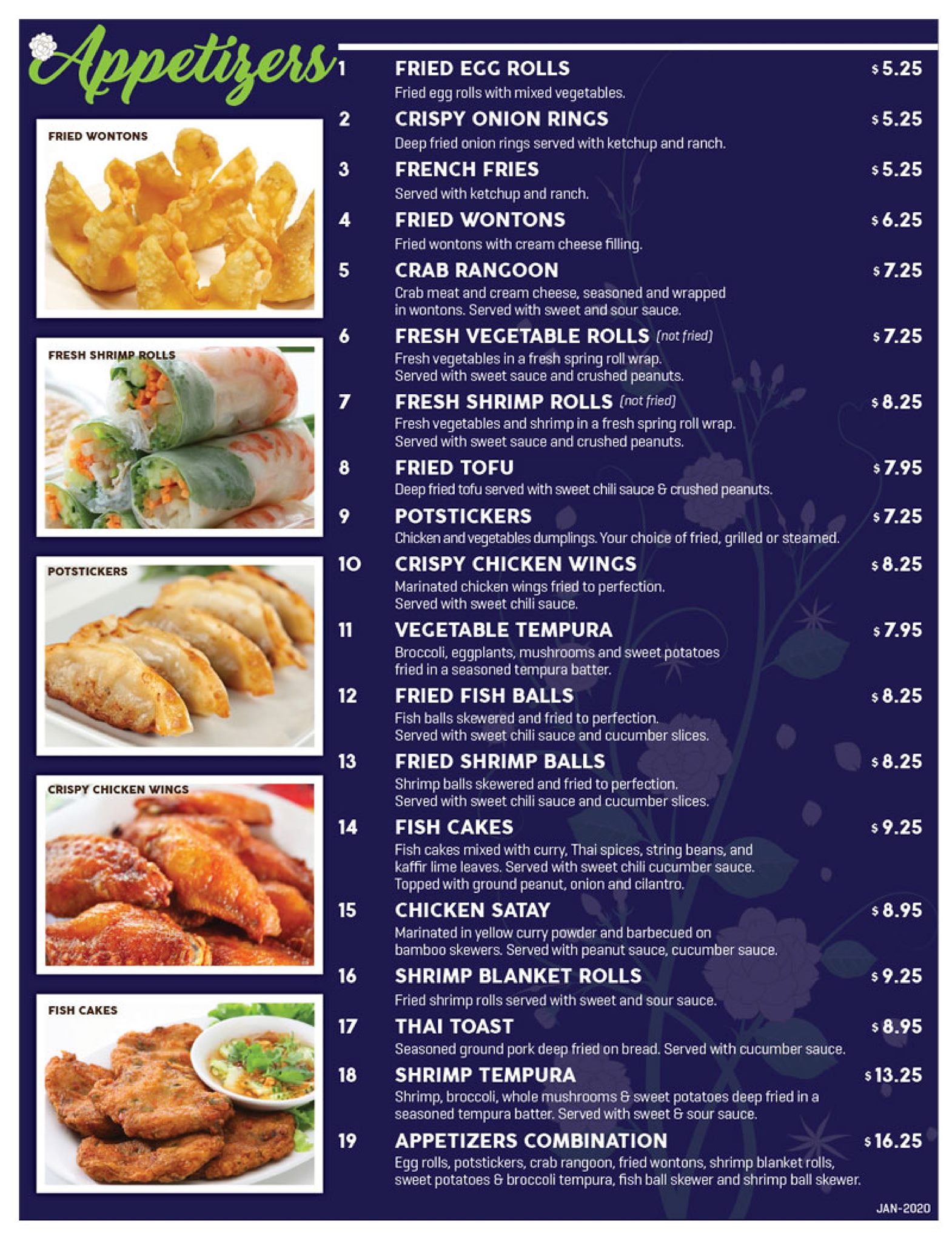 Appetizers

FRIED WONTONS

FRESH SHRIMP ROLLS

POTSTICKERS

CRISPY CHICKEN WINGS

FISH CAKES

1 FRIED EGG ROLLS $5.25
Fried egg rolls with mixed vegetables.

2 CRISPY ONION RINGS $5.25
Deep fried onion rings served with ketchup and ranch.

3 FRENCH FRIES $5.25
Served with ketchup and ranch.

4 FRIED WONTONS $6.25
Fried wontons with cream cheese filling.

5 CRAB RANGOON $7.25
Crab meat and cream cheese, seasoned and wrapped in wontons. Served with sweet and sour sauce.

6 FRESH VEGETABLE ROLLS (not fried) $7.25
Fresh vegetables in a fresh spring roll wrap. Served with sweet sauce and crushed peanuts.

7 FRESH SHRIMP ROLLS (not fried) $8.25
Fresh vegetables and shrimp in a fresh spring roll wrap. Served with sweet sauce and crushed peanuts.

8 FRIED TOFU $7.95
Deep fried tofu served with sweet chili sauce & crushed peanuts.

9 POTSTICKERS $7.25
Chicken and vegetables dumplings. Your choice of fried, grilled or steamed.

10 CRISPY CHICKEN WINGS $8.25
Marinated chicken wings fried to perfection. Served with sweet chili sauce.

11 VEGETABLE TEMPURA $7.95
Broccoli, eggplants, mushrooms and sweet potatoes fried in a seasoned tempura batter.

12 FRIED FISH BALLS $8.25
Fish balls skewered and fried to perfection. Served with sweet chili sauce and cucumber slices.

13 FRIED SHRIMP BALLS $8.25
Shrimp balls skewered and fried to perfection. Served with sweet chili sauce and cucumber slices.

14 FISH CAKES $9.25
Fish cakes mixed with curry, Thai spices, string beans, and kaffir lime leaves. Served with sweet chili cucumber sauce. Topped with ground peanut, onion and cilantro.

15 CHICKEN SATAY $8.95
Marinated in yellow curry powder and barbecued on bamboo skewers. Served with peanut sauce, cucumber sauce.

16 SHRIMP BLANKET ROLLS $9.25
Fried shrimp rolls served with sweet and sour sauce.

17 THAI TOAST $8.95
Seasoned ground pork deep fried on bread. Served with cucumber sauce.

18 SHRIMP TEMPURA $13.25
Shrimp, broccoli, whole mushrooms & sweet potatoes deep fried in a seasoned tempura batter. Served with sweet & sour sauce.

19 APPETIZERS COMBINATION $16.25
Egg rolls, potstickers, crab rangoon, fried wontons, shrimp blanket rolls, sweet potatoes & broccoli tempura, fish ball skewer and shrimp ball skewer.

JAN-2020